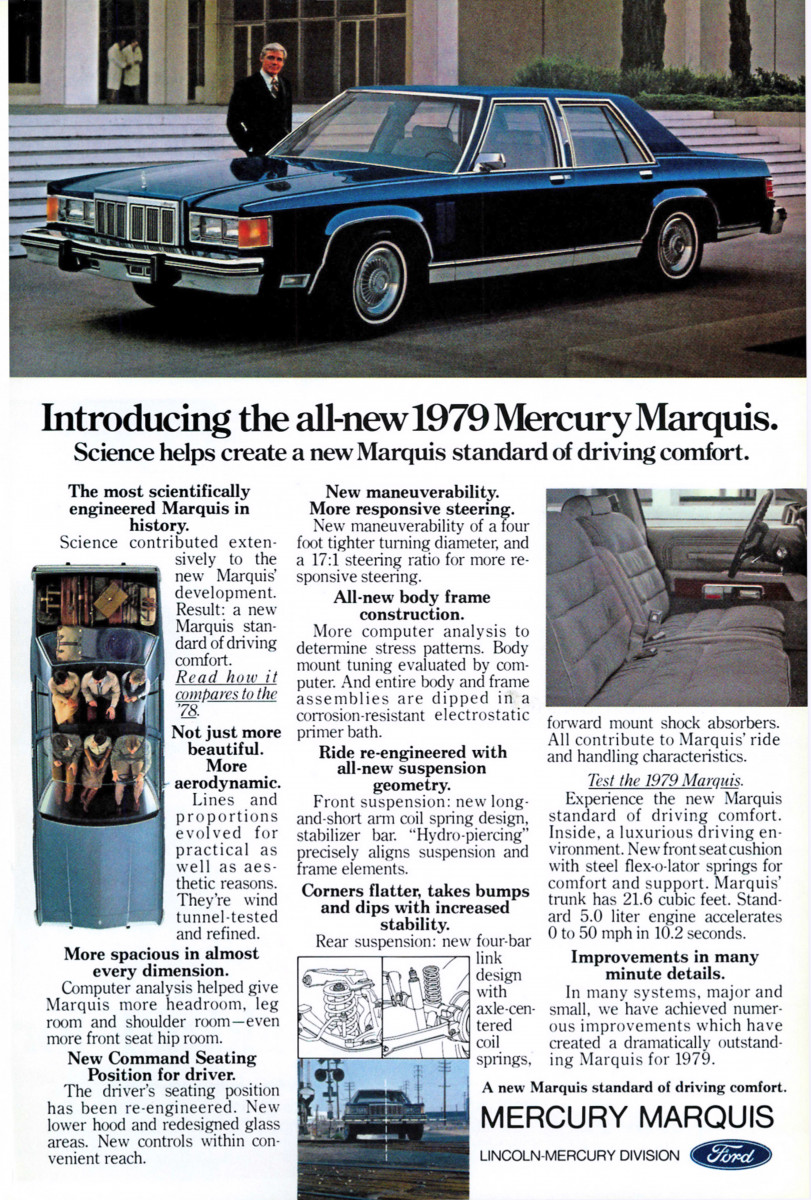 Introducing the all-new 1979 Mercury Marquis.
Science helps create a new Marquis standard of driving comfort.

The most scientifically engineered Marquis in history.
Science contributed extensively to the new Marquis' development. Result: a new Marquis standard of driving comfort. Read how it compares to the '78.

Not just more beautiful. More aerodynamic.
Lines and proportions evolved for practical as well as aesthetic reasons. They're wind tunnel-tested and refined.

More spacious in almost every dimension.
Computer analysis helped give Marquis more headroom, leg room and shoulder room—even more front seat hip room.

New Command Seating Position for driver.
The driver's seating position has been re-engineered. New lower hood and redesigned glass areas. New controls within convenient reach.

New maneuverability. More responsive steering.
New maneuverability of a four foot tighter turning diameter, and a 17:1 steering ratio for more responsive steering.

All-new body frame construction.
More computer analysis to determine stress patterns. Body mount tuning evaluated by computer. And entire body and frame assemblies are dipped in a corrosion-resistant electrostatic primer bath.

Ride re-engineered with all-new suspension geometry.
Front suspension: new long-and-short arm coil spring design, stabilizer bar. "Hydro-piercing" precisely aligns suspension and frame elements.

Corners flatter, takes bumps and dips with increased stability.
Rear suspension: new four-bar link design with axle-centered coil springs, forward mount shock absorbers. All contribute to Marquis' ride and handling characteristics.

Test the 1979 Marquis.
Experience the new Marquis standard of driving comfort. Inside, a luxurious driving environment. New front seat cushion with steel flex-o-lator springs for comfort and support. Marquis' trunk has 21.6 cubic feet. Standard 5.0 liter engine accelerates 0 to 50 mph in 10.2 seconds.

Improvements in many minute details.
In many systems, major and small, we have achieved numerous improvements which have created a dramatically outstanding Marquis for 1979.

A new Marquis standard of driving comfort.
MERCURY MARQUIS
LINCOLN-MERCURY DIVISION Ford